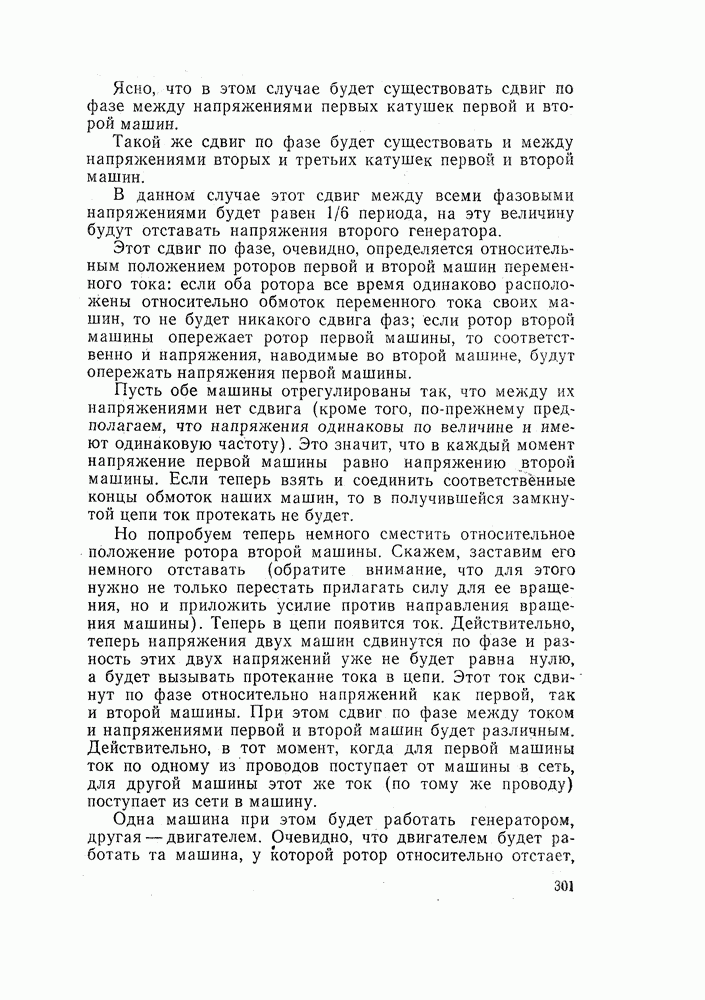 Ясно, что в этом случае будет существовать сдвиг по фазе между напряжениями первых катушек первой и второй машин.

Такой же сдвиг по фазе будет существовать и между напряжениями вторых и третьих катушек первой и второй машин.

В данном случае этот сдвиг между всеми фазовыми напряжениями будет равен 1/6 периода, на эту величину будут отставать напряжения второго генератора.

Этот сдвиг по фазе, очевидно, определяется относительным положением роторов первой и второй машин переменного тока: если оба ротора все время одинаково расположены относительно обмоток переменного тока своих машин, то не будет никакого сдвига фаз; если ротор второй машины опережает ротор первой машины, то соответственно и напряжения, наводимые во второй машине, будут опережать напряжения первой машины.

Пусть обе машины отрегулированы так, что между их напряжениями нет сдвига (кроме того, по-прежнему предполагаем, что напряжения одинаковы по величине и имеют одинаковую частоту). Это значит, что в каждый момент напряжение первой машины равно напряжению второй машины. Если теперь взять и соединить соответственные концы обмоток наших машин, то в получившейся замкнутой цепи ток протекать не будет.

Но попробуем теперь немного сместить относительное положение ротора второй машины. Скажем, заставим его немного отставать (обратите внимание, что для этого нужно не только перестать прилагать силу для ее вращения, но и приложить усилие против направления вращения машины). Теперь в цепи появится ток. Действительно, теперь напряжения двух машин сдвинутся по фазе и разность этих двух напряжений уже не будет равна нулю, а будет вызывать протекание тока в цепи. Этот ток сдвинут по фазе относительно напряжений как первой, так и второй машины. При этом сдвиг по фазе между током и напряжениями первой и второй машин будет различным. Действительно, в тот момент, когда для первой машины ток по одному из проводов поступает от машины в сеть, для другой машины этот же ток (по тому же проводу) поступает из сети в машину.

Одна машина при этом будет работать генератором, другая — двигателем. Очевидно, что двигателем будет работать та машина, у которой ротор относительно отстает,

301